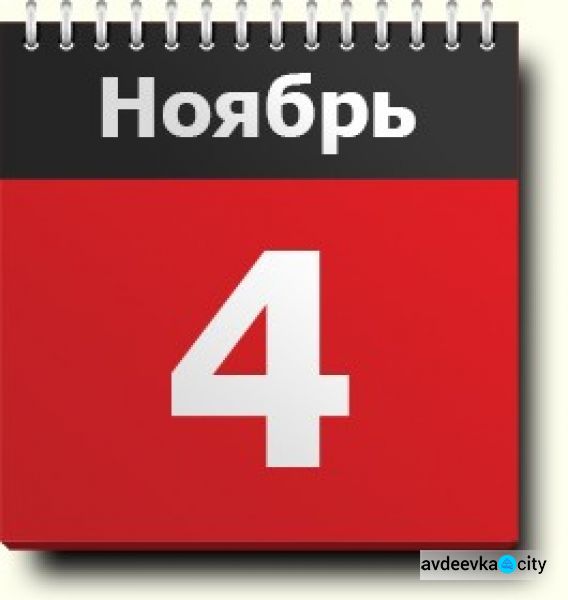 Ноябрь

4

avdeevka city